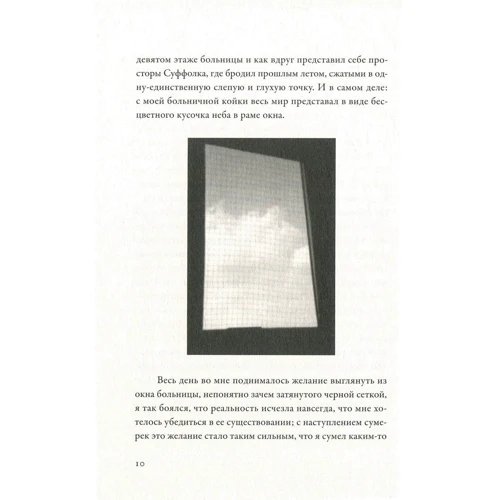 девятом этаже больницы и как вдруг представил себе просторы Суффолка, где бродил прошлым летом, сжатыми в одну-единственную слепую и глухую точку. И в самом деле: с моей больничной койки весь мир представал в виде бесцветного кусочка неба в раме окна.

Весь день во мне поднималось желание выглянуть из окна больницы, непонятно зачем затянутого черной сеткой, я так боялся, что реальность исчезла навсегда, что мне хотелось убедиться в ее существовании; с наступлением сумерек это желание стало таким сильным, что я сумел каким-то

10